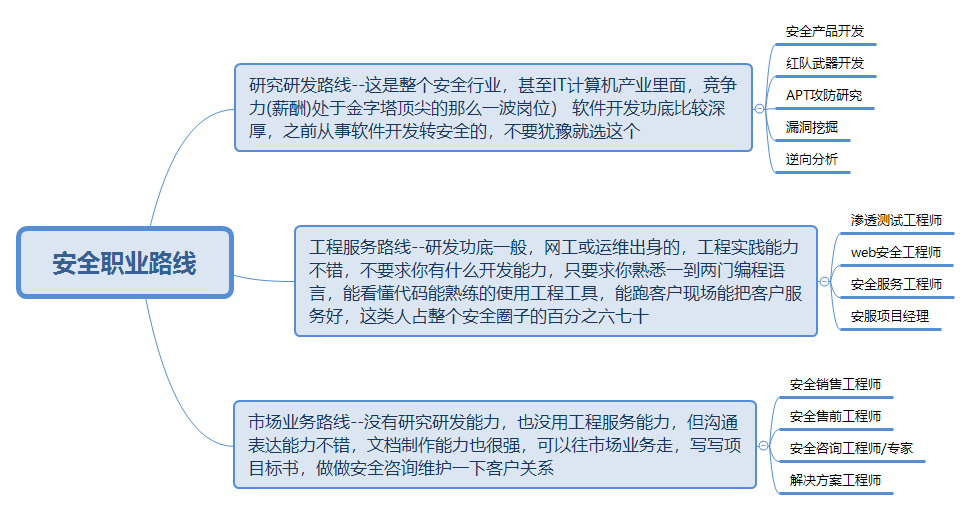 安全职业路线

研究研发路线--这是整个安全行业，甚至IT计算机产业里面，竞争力(薪酬)处于金字塔顶尖的那么一波岗位） 软件开发功底比较深厚，之前从事软件开发转安全的，不要犹豫就选这个

安全产品开发
红队武器开发
APT攻防研究
漏洞挖掘
逆向分析

工程服务路线--研发功底一般，网工或运维出身的，工程实践能力不错，不要求你有什么开发能力，只要求你熟悉一到两门编程语言，能看懂代码能熟练的使用工程工具，能跑客户现场能把客户服务好，这类人占整个安全圈子的百分之六七十

渗透测试工程师
web安全工程师
安全服务工程师
安服项目经理

市场业务路线--没有研究研发能力，也没用工程服务能力，但沟通表达能力不错，文档制作能力也很强，可以往市场业务走，写写项目标书，做做安全咨询维护一下客户关系

安全销售工程师
安全售前工程师
安全咨询工程师/专家
解决方案工程师